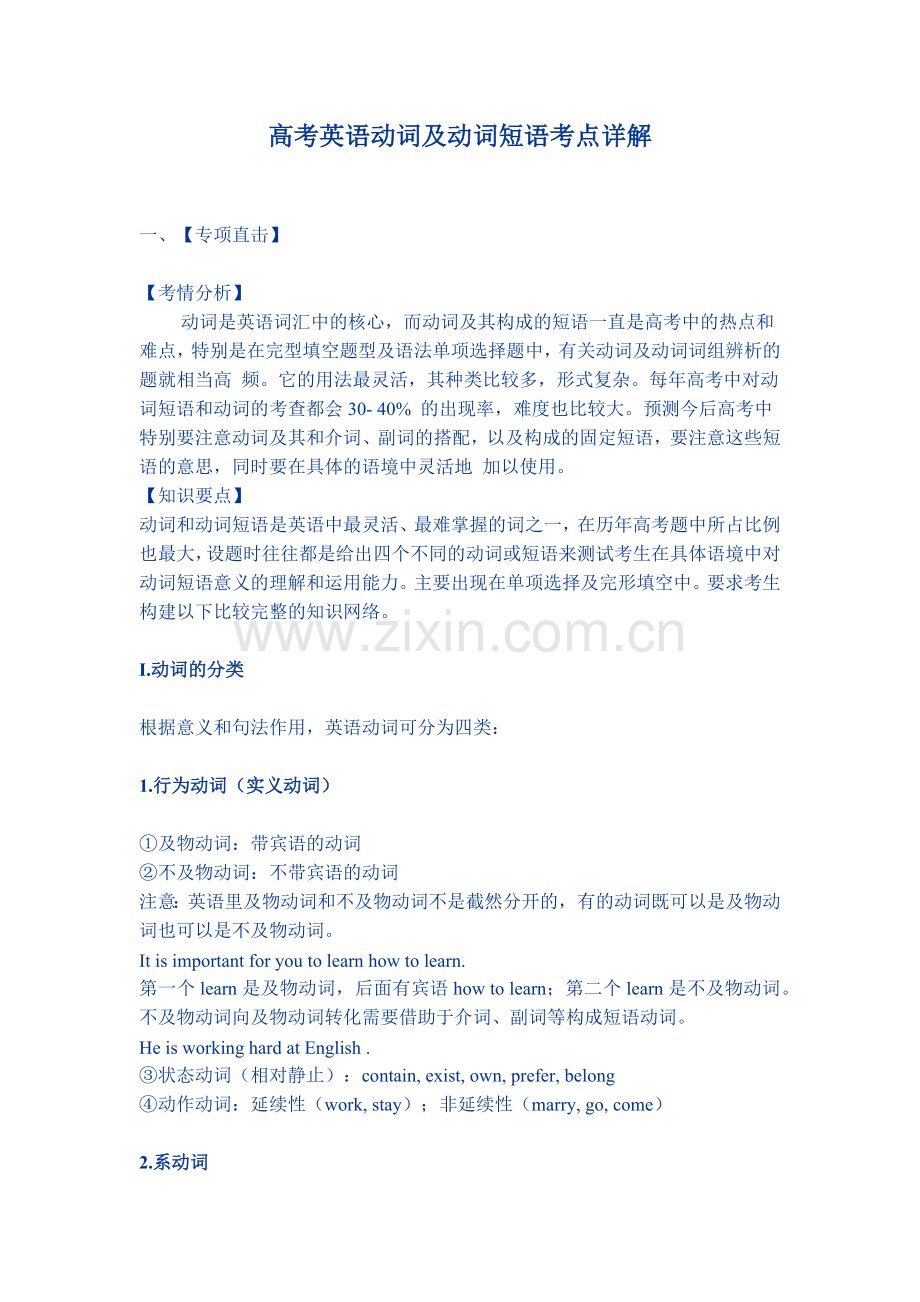 高考英语动词及动词短语考点详解

一、【专项直击】

【考情分析】

动词是英语词汇中的核心，而动词及其构成的短语一直是高考中的热点和难点，特别是在完型填空题型及语法单项选择题中，有关动词及动词词组辨析的题就相当高 频。它的用法最灵活，其种类比较多，形式复杂。每年高考中对动词短语和动词的考查都会 30- 40% 的出现率，难度也比较大。预测今后高考中特别要注意动词及其和介词、副词的搭配，以及构成的固定短语，要注意这些短语的意思，同时要在具体的语境中灵活地 加以使用。

【知识要点】

动词和动词短语是英语中最灵活、最难掌握的词之一，在历年高考题中所占比例也最大，设题时往往都是给出四个不同的动词或短语来测试考生在具体语境中对动词短语意义的理解和运用能力。主要出现在单项选择及完形填空中。要求考生构建以下比较完整的知识网络。

www.zixin.com.cn

I.动词的分类

根据意义和句法作用，英语动词可分为四类：

1.行为动词（实义动词）

①及物动词：带宾语的动词
②不及物动词：不带宾语的动词
注意：英语里及物动词和不及物动词不是截然分开的，有的动词既可以是及物动词也可以是不及物动词。
It is important for you to learn how to learn.
第一个 learn 是及物动词，后面有宾语 how to learn；第二个 learn 是不及物动词。
不及物动词向及物动词转化需要借助于介词、副词等构成短语动词。
He is working hard at English .
③状态动词（相对静止）：contain, exist, own, prefer, belong
④动作动词：延续性（work, stay）；非延续性（marry, go, come）

2.系动词